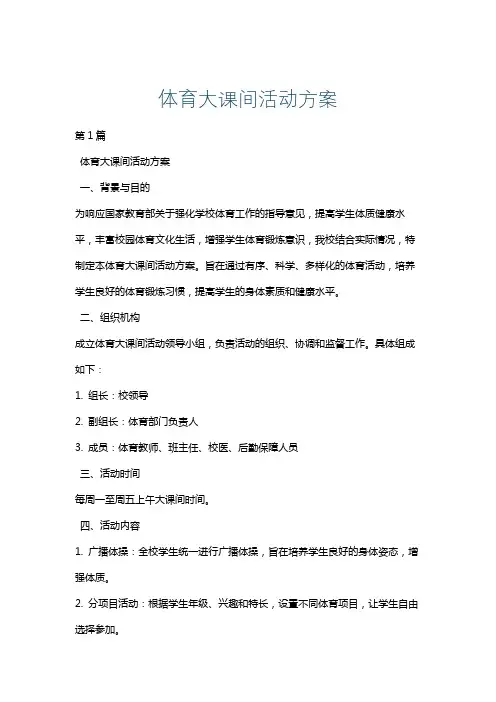 体育大课间活动方案

第1篇

体育大课间活动方案

一、背景与目的

为响应国家教育部关于强化学校体育工作的指导意见，提高学生体质健康水平，丰富校园体育文化生活，增强学生体育锻炼意识，我校结合实际情况，特制定本体育大课间活动方案。旨在通过有序、科学、多样化的体育活动，培养学生良好的体育锻炼习惯，提高学生的身体素质和健康水平。

二、组织机构

成立体育大课间活动领导小组，负责活动的组织、协调和监督工作。具体组成如下：

1. 组长：校领导

2. 副组长：体育部门负责人

3. 成员：体育教师、班主任、校医、后勤保障人员

三、活动时间

每周一至周五上午大课间时间。

四、活动内容

1. 广播体操：全校学生统一进行广播体操，旨在培养学生良好的身体姿态，增强体质。

2. 分项目活动：根据学生年级、兴趣和特长，设置不同体育项目，让学生自由选择参加。